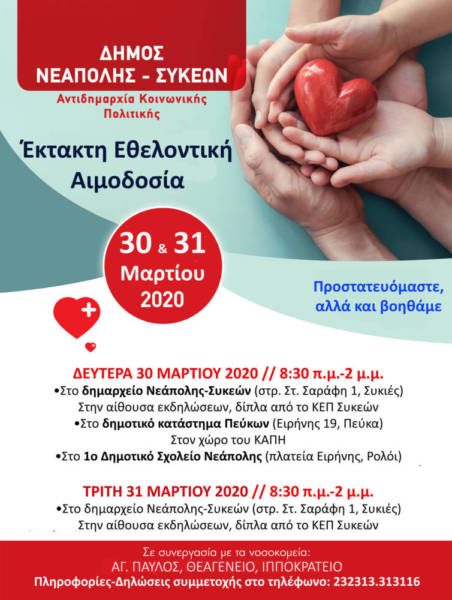 ΔΗΜΟΣ
ΝΕΑΠΟΛΗΣ - ΣΥΚΕΩΝ

Αντιδημαρχία Κοινωνικής Πολιτικής

Έκτακτη Εθελοντική Αιμοδοσία

30 & 31 Μαρτίου 2020

Προστατευόμαστε, αλλά και βοηθάμε

ΔΕΥΤΕΡΑ 30 ΜΑΡΤΙΟΥ 2020 // 8:30 π.μ.-2 μ.μ.
•Στο δημαρχείο Νεάπολης-Συκεών (στρ. Στ. Σαράφη 1, Συκιές)
Στην αίθουσα εκδηλώσεων, δίπλα από το ΚΕΠ Συκεών
•Στο δημοτικό κατάστημα Πεύκων (Ειρήνης 19, Πεύκα)
Στον χώρο του ΚΑΠΗ
•Στο 1ο Δημοτικό Σχολείο Νεάπολης (πλατεία Ειρήνης, Ρολόι)

ΤΡΙΤΗ 31 ΜΑΡΤΙΟΥ 2020 // 8:30 π.μ.-2 μ.μ.
•Στο δημαρχείο Νεάπολης-Συκεών (στρ. Στ. Σαράφη 1, Συκιές)
Στην αίθουσα εκδηλώσεων, δίπλα από το ΚΕΠ Συκεών

Σε συνεργασία με τα νοσοκομεία:
ΑΓ. ΠΑΥΛΟΣ, ΘΕΑΓΕΝΕΙΟ, ΙΠΠΟΚΡΑΤΕΙΟ
Πληροφορίες-Δηλώσεις συμμετοχής στο τηλέφωνο: 232313.313116